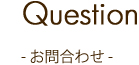 Question

- お問合わせ -